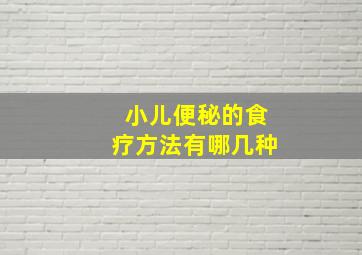 小儿便秘的食疗方法有哪几种